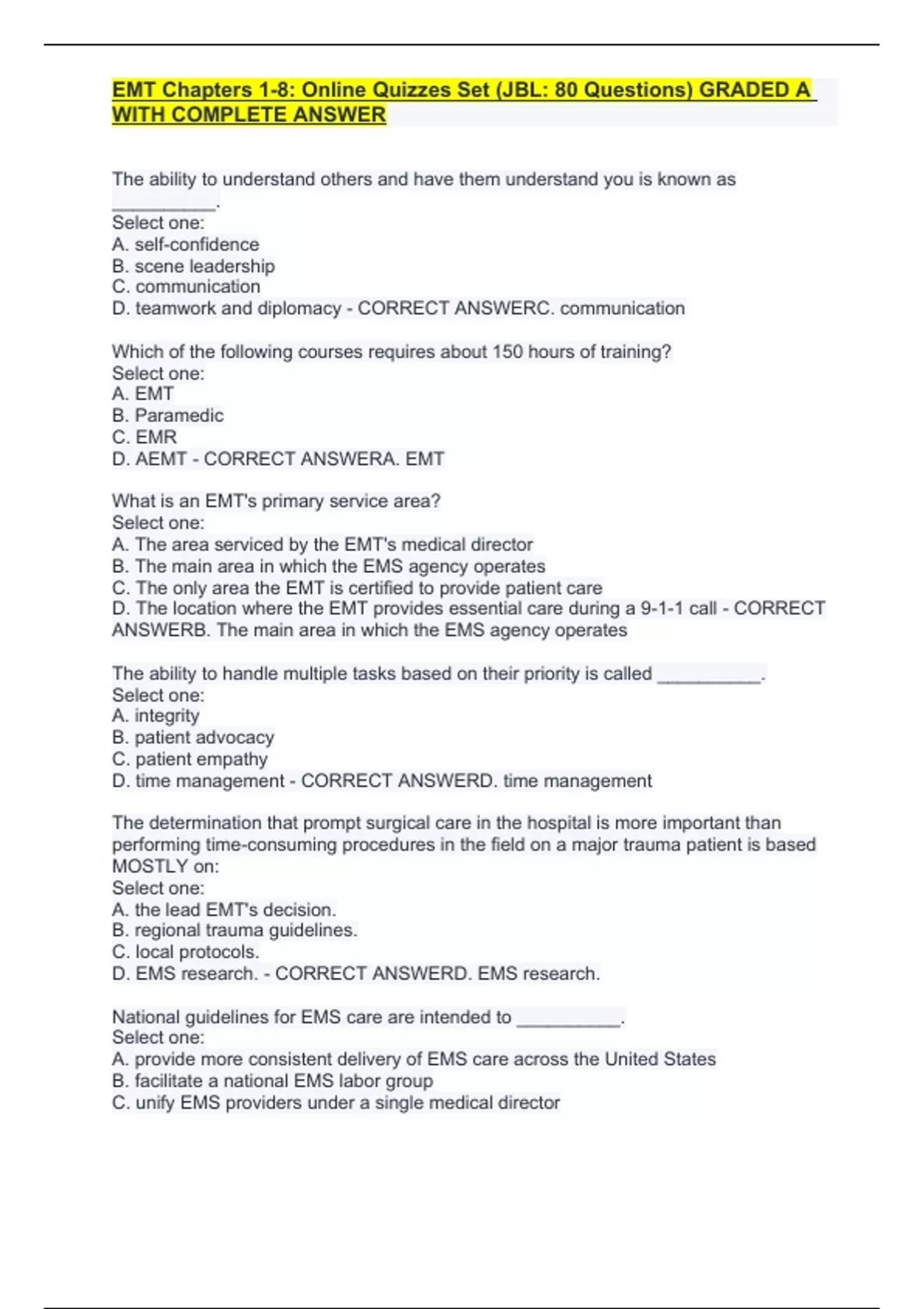 EMT Chapters 1-8: Online Quizzes Set (JBL: 80 Questions) GRADED A WITH COMPLETE ANSWER

The ability to understand others and have them understand you is known as __________.
Select one:
A. self-confidence
B. scene leadership
C. communication
D. teamwork and diplomacy - CORRECT ANSWERC. communication

Which of the following courses requires about 150 hours of training?
Select one:
A. EMT
B. Paramedic
C. EMR
D. AEMT - CORRECT ANSWERA. EMT

What is an EMT's primary service area?
Select one:
A. The area serviced by the EMT's medical director
B. The main area in which the EMS agency operates
C. The only area the EMT is certified to provide patient care
D. The location where the EMT provides essential care during a 9-1-1 call - CORRECT ANSWERB. The main area in which the EMS agency operates

The ability to handle multiple tasks based on their priority is called __________.
Select one:
A. integrity
B. patient advocacy
C. patient empathy
D. time management - CORRECT ANSWERD. time management

The determination that prompt surgical care in the hospital is more important than performing time-consuming procedures in the field on a major trauma patient is based MOSTLY on:
Select one:
A. the lead EMT's decision.
B. regional trauma guidelines.
C. local protocols.
D. EMS research. - CORRECT ANSWERD. EMS research.

National guidelines for EMS care are intended to __________.
Select one:
A. provide more consistent delivery of EMS care across the United States
B. facilitate a national EMS labor group
C. unify EMS providers under a single medical director